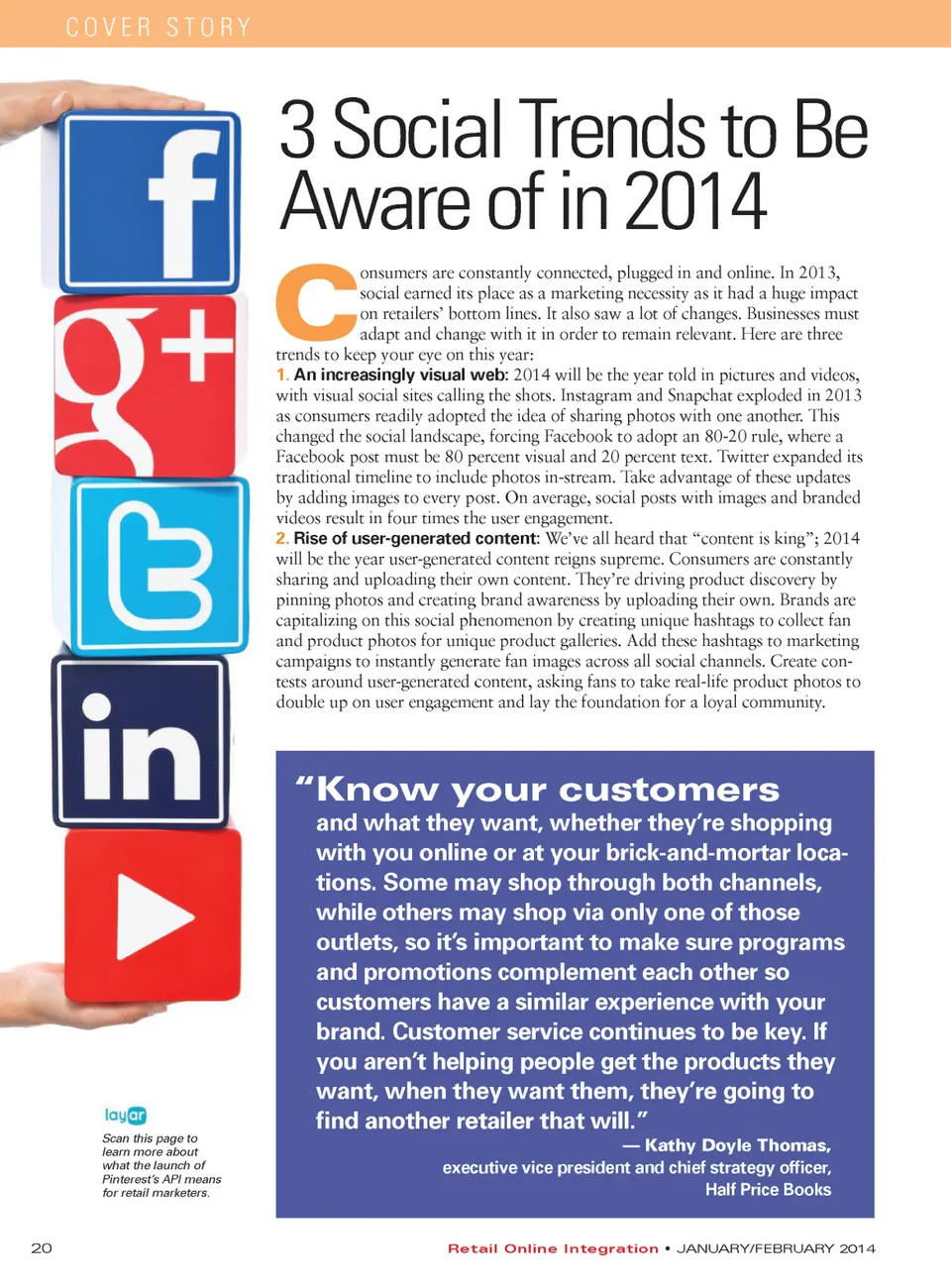 COVER STORY

3 Social Trends to Be Aware of in 2014

Consumers are constantly connected, plugged in and online. In 2013, social earned its place as a marketing necessity as it had a huge impact on retailers' bottom lines. It also saw a lot of changes. Businesses must adapt and change with it in order to remain relevant. Here are three trends to keep your eye on this year:

1. An increasingly visual web: 2014 will be the year told in pictures and videos, with visual social sites calling the shots. Instagram and Snapchat exploded in 2013 as consumers readily adopted the idea of sharing photos with one another. This changed the social landscape, forcing Facebook to adopt an 80-20 rule, where a Facebook post must be 80 percent visual and 20 percent text. Twitter expanded its traditional timeline to include photos in-stream. Take advantage of these updates by adding images to every post. On average, social posts with images and branded videos result in four times the user engagement.

2. Rise of user-generated content: We've all heard that "content is king"; 2014 will be the year user-generated content reigns supreme. Consumers are constantly sharing and uploading their own content. They're driving product discovery by pinning photos and creating brand awareness by uploading their own. Brands are capitalizing on this social phenomenon by creating unique hashtags to collect fan and product photos for unique product galleries. Add these hashtags to marketing campaigns to instantly generate fan images across all social channels. Create contests around user-generated content, asking fans to take real-life product photos to double up on user engagement and lay the foundation for a loyal community.

"Know your customers and what they want, whether they're shopping with you online or at your brick-and-mortar locations. Some may shop through both channels, while others may shop via only one of those outlets, so it's important to make sure programs and promotions complement each other so customers have a similar experience with your brand. Customer service continues to be key. If you aren't helping people get the products they want, when they want them, they're going to find another retailer that will."

— Kathy Doyle Thomas,
executive vice president and chief strategy officer,
Half Price Books

layar
Scan this page to learn more about what the launch of Pinterest's API means for retail marketers.

20

Retail Online Integration • JANUARY/FEBRUARY 2014